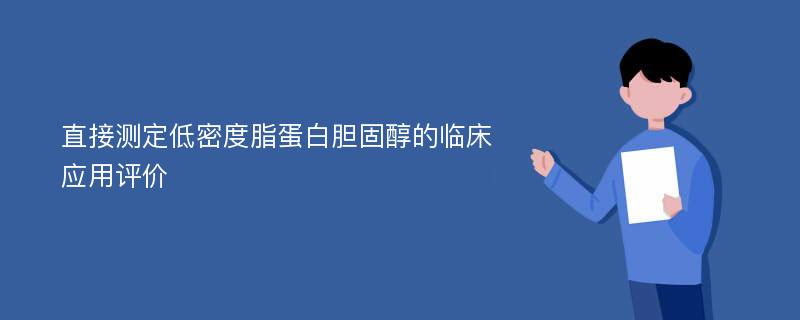 直接测定低密度脂蛋白胆固醇的临床应用评价